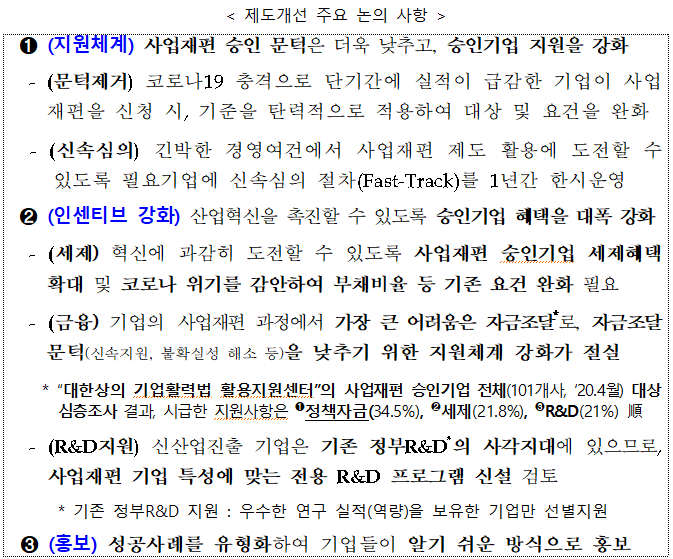 < 제도개선 주요 논의 사항 >

❶ (지원체계) 사업재편 승인 문턱은 더욱 낮추고, 승인기업 지원을 강화

- (문턱제거) 코로나19 충격으로 단기간에 실적이 급감한 기업이 사업재편을 신청 시, 기준을 탄력적으로 적용하여 대상 및 요건을 완화

- (신속심의) 긴박한 경영여건에서 사업재편 제도 활용에 도전할 수 있도록 필요기업에 신속심의 절차(Fast-Track)를 1년간 한시운영

❷ (인센티브 강화) 산업혁신을 촉진할 수 있도록 승인기업 혜택을 대폭 강화

- (세제) 혁신에 과감히 도전할 수 있도록 사업재편 승인기업 세제혜택 확대 및 코로나 위기를 감안하여 부채비율 등 기존 요건 완화 필요

- (금융) 기업의 사업재편 과정에서 가장 큰 어려움은 자금조달*로, 자금조달 문턱(신속지원, 불확실성 해소 등)을 낮추기 위한 지원체계 강화가 절실

* "대한상의 기업활력법 활용지원센터"의 사업재편 승인기업 전체(101개사, '20.4월) 대상 심층조사 결과, 시급한 지원사항은 ❶정책자금(34.5%), ❷세제(21.8%), ❸R&D(21%) 順

- (R&D지원) 신산업진출 기업은 기존 정부R&D*의 사각지대에 있으므로, 사업재편 기업 특성에 맞는 전용 R&D 프로그램 신설 검토

* 기존 정부R&D 지원 : 우수한 연구 실적(역량)을 보유한 기업만 선별지원

❸ (홍보) 성공사례를 유형화하여 기업들이 알기 쉬운 방식으로 홍보